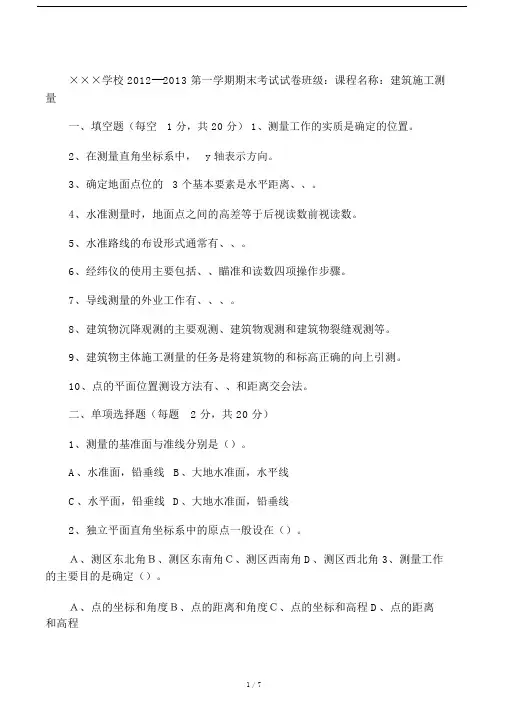 ×××学校 2012—2013 第一学期期末考试试卷班级：课程名称：建筑施工测量

一、填空题（每空 1 分，共 20 分）1、测量工作的实质是确定的位置。

2、在测量直角坐标系中， y 轴表示方向。

3、确定地面点位的 3 个基本要素是水平距离、、。

4、水准测量时，地面点之间的高差等于后视读数前视读数。

5、水准路线的布设形式通常有、、。

6、经纬仪的使用主要包括、、瞄准和读数四项操作步骤。

7、导线测量的外业工作有、、、。

8、建筑物沉降观测的主要观测、建筑物观测和建筑物裂缝观测等。

9、建筑物主体施工测量的任务是将建筑物的和标高正确的向上引测。

10、点的平面位置测设方法有、、和距离交会法。

二、单项选择题（每题 2 分，共 20 分）

1、测量的基准面与准线分别是（）。

A、水准面，铅垂线 B、大地水准面，水平线

C、水平面，铅垂线 D、大地水准面，铅垂线

2、独立平面直角坐标系中的原点一般设在（）。

A、测区东北角 B、测区东南角 C、测区西南角 D、测区西北角 3、测量工作的主要目的是确定（）。

A、点的坐标和角度 B、点的距离和角度 C、点的坐标和高程 D、点的距离和高程

1 / 7